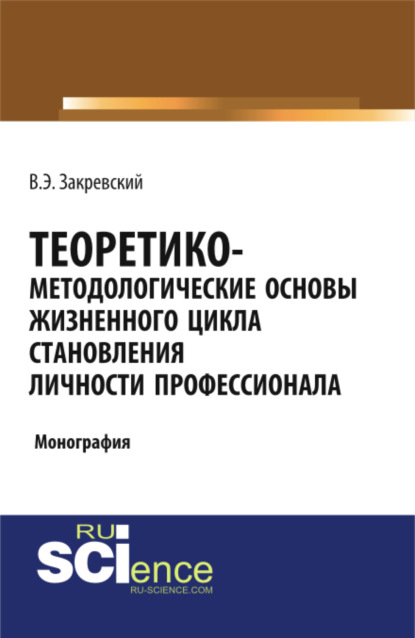 В.Э. Закревский

ТЕОРЕТИКО-МЕТОДОЛОГИЧЕСКИЕ ОСНОВЫ ЖИЗНЕННОГО ЦИКЛА СТАНОВЛЕНИЯ ЛИЧНОСТИ ПРОФЕССИОНАЛА

Монография

RU SCIence
RU-SCIENCE.COM